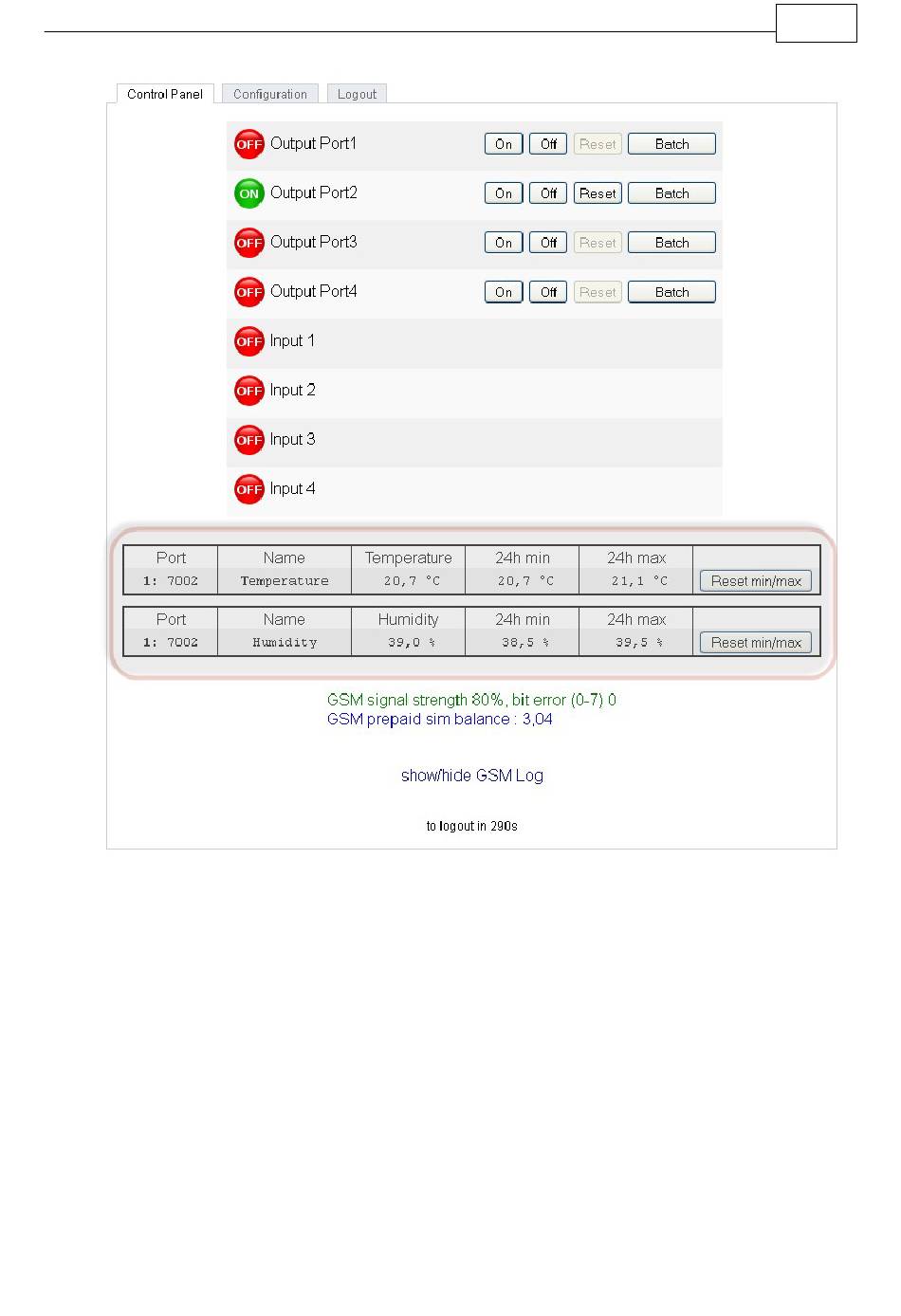 Control Panel Configuration Logout

OFF Output Port1 On Off Reset Batch

ON Output Port2 On Off Reset Batch

OFF Output Port3 On Off Reset Batch

OFF Output Port4 On Off Reset Batch

OFF Input 1

OFF Input 2

OFF Input 3

OFF Input 4

| Port | Name | Temperature | 24h min | 24h max | |
|---|---|---|---|---|---|
| 1: 7002 | Temperature | 20,7 °C | 20,7 °C | 21,1 °C | Reset min/max |

| Port | Name | Humidity | 24h min | 24h max | |
|---|---|---|---|---|---|
| 1: 7002 | Humidity | 39,0 % | 38,5 % | 39,5 % | Reset min/max |

GSM signal strength 80%, bit error (0-7) 0
GSM prepaid sim balance : 3,04

show/hide GSM Log

to logout in 290s